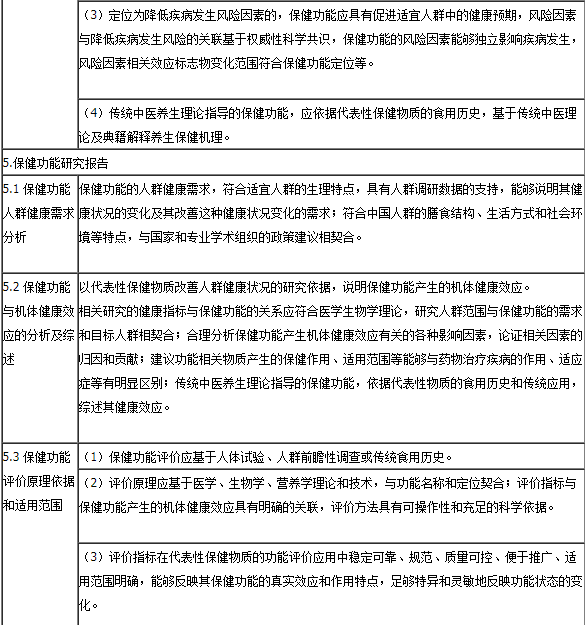 | | |
|---|---|
| | （3）定位为降低疾病发生风险因素的，保健功能应具有促进适宜人群中的健康预期，风险因素与降低疾病发生风险的关联基于权威性科学共识，保健功能的风险因素能够独立影响疾病发生，风险因素相关效应标志物变化范围符合保健功能定位等。 |
| | （4）传统中医养生理论指导的保健功能，应依据代表性保健物质的食用历史，基于传统中医理论及典籍解释养生保健机理。 |
| 5.保健功能研究报告 | |
| 5.1 保健功能人群健康需求分析 | 保健功能的人群健康需求，符合适宜人群的生理特点，具有人群调研数据的支持，能够说明其健康状况的变化及其改善这种健康状况变化的需求；符合中国人群的膳食结构、生活方式和社会环境等特点，与国家和专业学术组织的政策建议相契合。 |
| 5.2 保健功能与机体健康效应的分析及综述 | 以代表性保健物质改善人群健康状况的研究依据，说明保健功能产生的机体健康效应。相关研究的健康指标与保健功能的关系应符合医学生物学理论，研究人群范围与保健功能的需求和目标人群相契合；合理分析保健功能产生机体健康效应有关的各种影响因素，论证相关因素的归因和贡献；建议功能相关物质产生的保健作用、适用范围等能够与药物治疗疾病的作用、适应症等有明显区别；传统中医养生理论指导的保健功能，依据代表性物质的食用历史和传统应用，综述其健康效应。 |
| 5.3 保健功能评价原理依据和适用范围 | （1）保健功能评价应基于人体试验、人群前瞻性调查或传统食用历史。 |
| | （2）评价原理应基于医学、生物学、营养学理论和技术，与功能名称和定位契合；评价指标与保健功能产生的机体健康效应具有明确的关联，评价方法具有可操作性和充足的科学依据。 |
| | （3）评价指标在代表性保健物质的功能评价应用中稳定可靠、规范、质量可控、便于推广、适用范围明确，能够反映其保健功能的真实效应和作用特点，足够特异和灵敏地反映功能状态的变化。 |